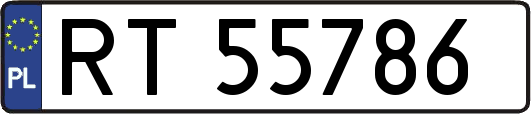 PL
RT 55786